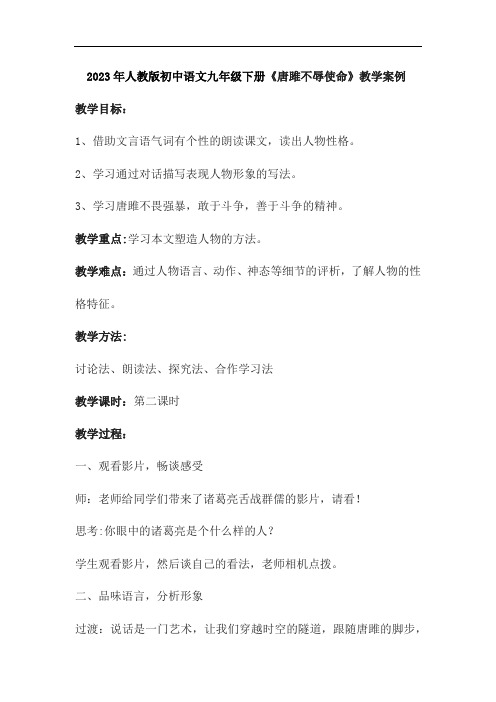 2023年人教版初中语文九年级下册《唐雎不辱使命》教学案例

教学目标：

1、借助文言语气词有个性的朗读课文，读出人物性格。

2、学习通过对话描写表现人物形象的写法。

3、学习唐雎不畏强暴，敢于斗争，善于斗争的精神。

教学重点:学习本文塑造人物的方法。

教学难点：通过人物语言、动作、神态等细节的评析，了解人物的性格特征。

教学方法:

讨论法、朗读法、探究法、合作学习法

教学课时：第二课时

教学过程：

一、观看影片，畅谈感受

师：老师给同学们带来了诸葛亮舌战群儒的影片，请看！

思考:你眼中的诸葛亮是个什么样的人？

学生观看影片，然后谈自己的看法，老师相机点拨。

二、品味语言，分析形象

过渡：说话是一门艺术，让我们穿越时空的隧道，跟随唐雎的脚步，